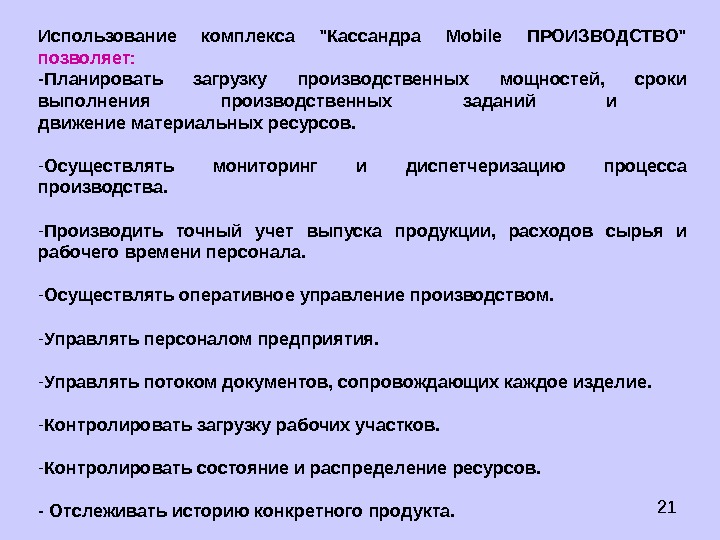 Использование комплекса "Кассандра Mobile ПРОИЗВОДСТВО" позволяет:
-Планировать загрузку производственных мощностей, сроки выполнения производственных заданий и движение материальных ресурсов.

-Осуществлять мониторинг и диспетчеризацию процесса производства.

-Производить точный учет выпуска продукции, расходов сырья и рабочего времени персонала.

-Осуществлять оперативное управление производством.

-Управлять персоналом предприятия.

-Управлять потоком документов, сопровождающих каждое изделие.

-Контролировать загрузку рабочих участков.

-Контролировать состояние и распределение ресурсов.

- Отслеживать историю конкретного продукта.

21